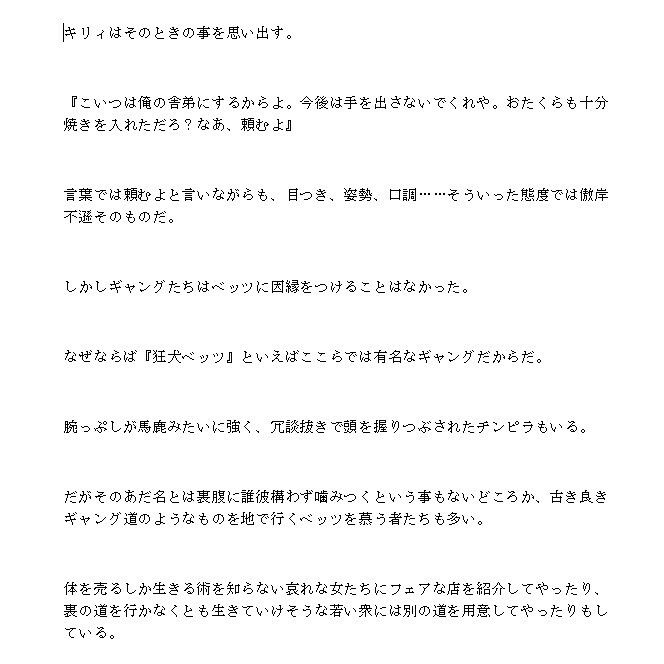 キリィはそのときの事を思い出す。

『こいつは俺の舎弟にするからよ。今後は手を出さないでくれや。おたくらも十分焼きを入れただろ？なあ、頼むよ』

言葉では頼むよと言いながらも、目つき、姿勢、口調……そういった態度では傲岸不遜そのものだ。

しかしギャングたちはベッツに因縁をつけることはなかった。

なぜならば『狂犬ベッツ』といえばここらでは有名なギャングだからだ。

腕っぷしが馬鹿みたいに強く、冗談抜きで頭を握りつぶされたチンピラもいる。

だがそのあだ名とは裏腹に誰彼構わず噛みつくという事もないどころか、古き良きギャング道のようなものを地で行くベッツを慕う者たちも多い。

体を売るしか生きる術を知らない哀れな女たちにフェアな店を紹介してやったり、裏の道を行かなくとも生きていけそうな若い衆には別の道を用意してやったりもしている。